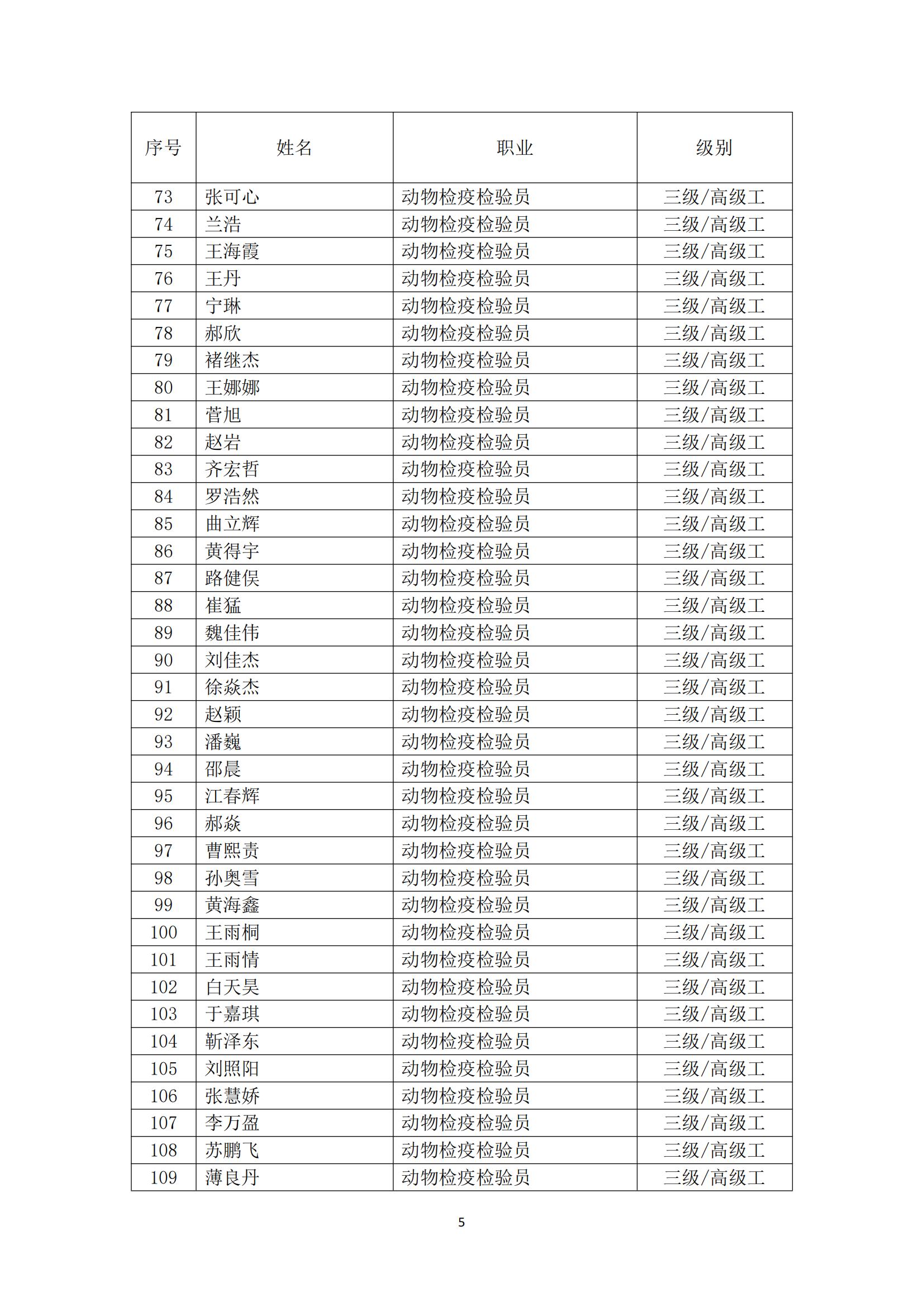 | 序号 | 姓名 | 职业 | 级别 |
|---|---|---|---|
| 73 | 张可心 | 动物检疫检验员 | 三级/高级工 |
| 74 | 兰浩 | 动物检疫检验员 | 三级/高级工 |
| 75 | 王海霞 | 动物检疫检验员 | 三级/高级工 |
| 76 | 王丹 | 动物检疫检验员 | 三级/高级工 |
| 77 | 宁琳 | 动物检疫检验员 | 三级/高级工 |
| 78 | 郝欣 | 动物检疫检验员 | 三级/高级工 |
| 79 | 褚继杰 | 动物检疫检验员 | 三级/高级工 |
| 80 | 王娜娜 | 动物检疫检验员 | 三级/高级工 |
| 81 | 菅旭 | 动物检疫检验员 | 三级/高级工 |
| 82 | 赵岩 | 动物检疫检验员 | 三级/高级工 |
| 83 | 齐宏哲 | 动物检疫检验员 | 三级/高级工 |
| 84 | 罗浩然 | 动物检疫检验员 | 三级/高级工 |
| 85 | 曲立辉 | 动物检疫检验员 | 三级/高级工 |
| 86 | 黄得宇 | 动物检疫检验员 | 三级/高级工 |
| 87 | 路健俣 | 动物检疫检验员 | 三级/高级工 |
| 88 | 崔猛 | 动物检疫检验员 | 三级/高级工 |
| 89 | 魏佳伟 | 动物检疫检验员 | 三级/高级工 |
| 90 | 刘佳杰 | 动物检疫检验员 | 三级/高级工 |
| 91 | 徐焱杰 | 动物检疫检验员 | 三级/高级工 |
| 92 | 赵颖 | 动物检疫检验员 | 三级/高级工 |
| 93 | 潘巍 | 动物检疫检验员 | 三级/高级工 |
| 94 | 邵晨 | 动物检疫检验员 | 三级/高级工 |
| 95 | 江春辉 | 动物检疫检验员 | 三级/高级工 |
| 96 | 郝焱 | 动物检疫检验员 | 三级/高级工 |
| 97 | 曹熙责 | 动物检疫检验员 | 三级/高级工 |
| 98 | 孙奥雪 | 动物检疫检验员 | 三级/高级工 |
| 99 | 黄海鑫 | 动物检疫检验员 | 三级/高级工 |
| 100 | 王雨桐 | 动物检疫检验员 | 三级/高级工 |
| 101 | 王雨情 | 动物检疫检验员 | 三级/高级工 |
| 102 | 白天昊 | 动物检疫检验员 | 三级/高级工 |
| 103 | 于嘉琪 | 动物检疫检验员 | 三级/高级工 |
| 104 | 靳泽东 | 动物检疫检验员 | 三级/高级工 |
| 105 | 刘照阳 | 动物检疫检验员 | 三级/高级工 |
| 106 | 张慧娇 | 动物检疫检验员 | 三级/高级工 |
| 107 | 李万盈 | 动物检疫检验员 | 三级/高级工 |
| 108 | 苏鹏飞 | 动物检疫检验员 | 三级/高级工 |
| 109 | 薄良丹 | 动物检疫检验员 | 三级/高级工 |

5